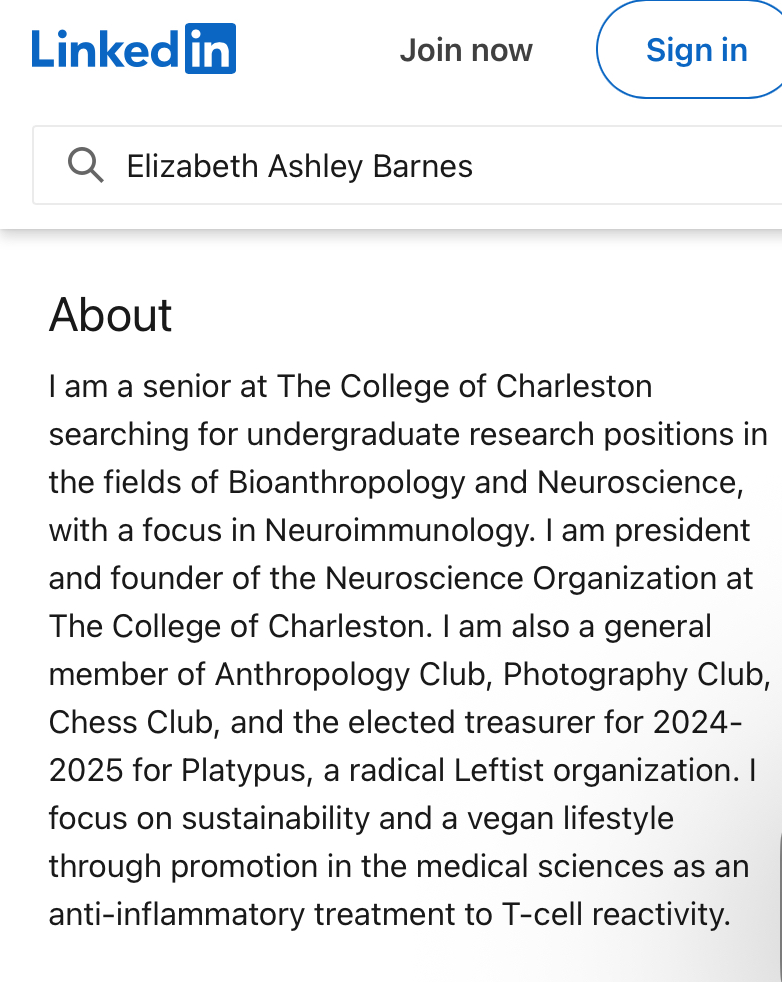 LinkedIn Join now Sign in

Elizabeth Ashley Barnes

About

I am a senior at The College of Charleston searching for undergraduate research positions in the fields of Bioanthropology and Neuroscience, with a focus in Neuroimmunology. I am president and founder of the Neuroscience Organization at The College of Charleston. I am also a general member of Anthropology Club, Photography Club, Chess Club, and the elected treasurer for 2024-2025 for Platypus, a radical Leftist organization. I focus on sustainability and a vegan lifestyle through promotion in the medical sciences as an anti-inflammatory treatment to T-cell reactivity.